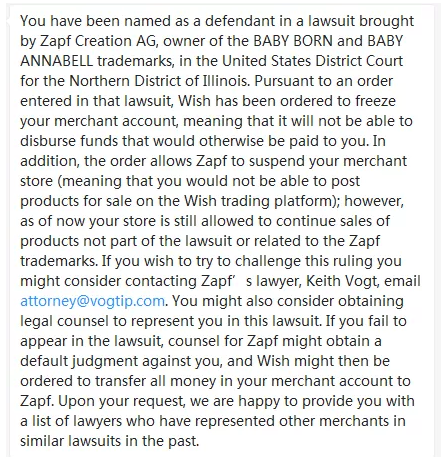 You have been named as a defendant in a lawsuit brought by Zapf Creation AG, owner of the BABY BORN and BABY ANNABELL trademarks, in the United States District Court for the Northern District of Illinois. Pursuant to an order entered in that lawsuit, Wish has been ordered to freeze your merchant account, meaning that it will not be able to disburse funds that would otherwise be paid to you. In addition, the order allows Zapf to suspend your merchant store (meaning that you would not be able to post products for sale on the Wish trading platform); however, as of now your store is still allowed to continue sales of products not part of the lawsuit or related to the Zapf trademarks. If you wish to try to challenge this ruling you might consider contacting Zapf’ s lawyer, Keith Vogt, email attorney@vogtip.com. You might also consider obtaining legal counsel to represent you in this lawsuit. If you fail to appear in the lawsuit, counsel for Zapf might obtain a default judgment against you, and Wish might then be ordered to transfer all money in your merchant account to Zapf. Upon your request, we are happy to provide you with a list of lawyers who have represented other merchants in similar lawsuits in the past.